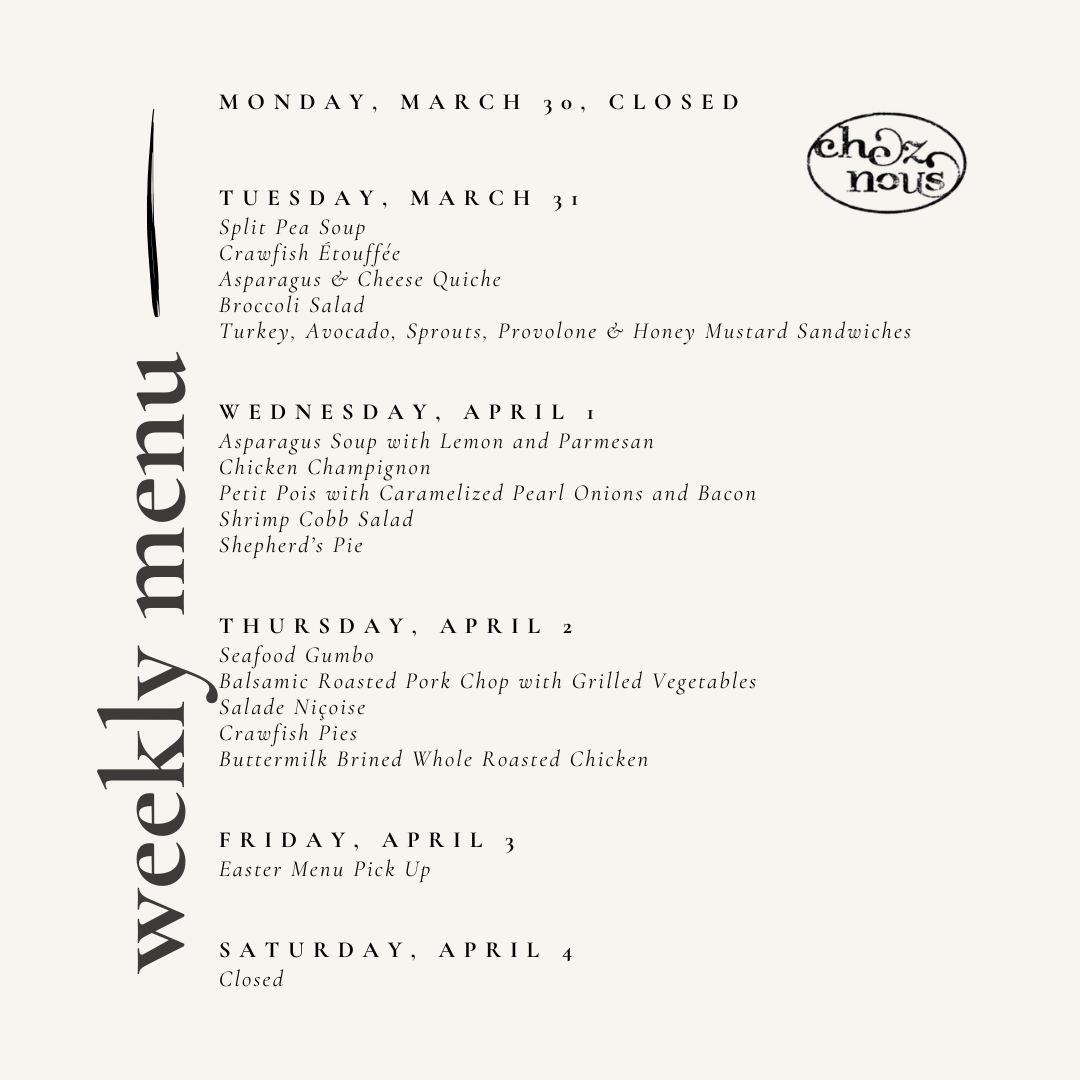 weekly menu

MONDAY, MARCH 30, CLOSED

chez nous

TUESDAY, MARCH 31
Split Pea Soup
Crawfish Étouffée
Asparagus & Cheese Quiche
Broccoli Salad
Turkey, Avocado, Sprouts, Provolone & Honey Mustard Sandwiches

WEDNESDAY, APRIL 1
Asparagus Soup with Lemon and Parmesan
Chicken Champignon
Petit Pois with Caramelized Pearl Onions and Bacon
Shrimp Cobb Salad
Shepherd's Pie

THURSDAY, APRIL 2
Seafood Gumbo
Balsamic Roasted Pork Chop with Grilled Vegetables
Salade Niçoise
Crawfish Pies
Buttermilk Brined Whole Roasted Chicken

FRIDAY, APRIL 3
Easter Menu Pick Up

SATURDAY, APRIL 4
Closed